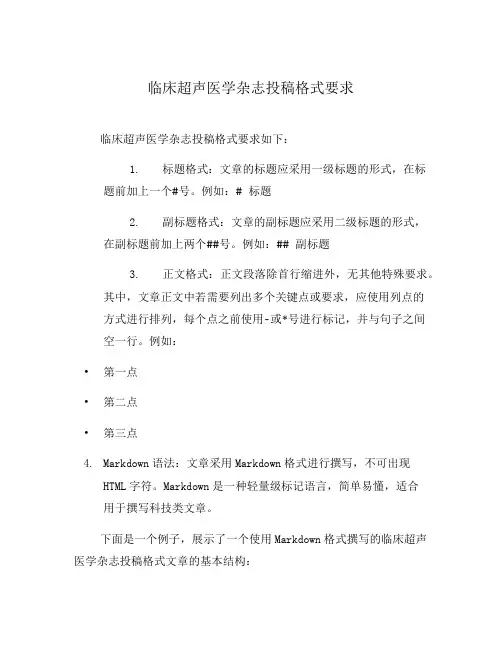 临床超声医学杂志投稿格式要求

临床超声医学杂志投稿格式要求如下：

1. 标题格式：文章的标题应采用一级标题的形式，在标题前加上一个#号。例如：# 标题

2. 副标题格式：文章的副标题应采用二级标题的形式，在副标题前加上两个##号。例如：## 副标题

3. 正文格式：正文段落除首行缩进外，无其他特殊要求。其中，文章正文中若需要列出多个关键点或要求，应使用列点的方式进行排列，每个点之前使用-或*号进行标记，并与句子之间空一行。例如：

• 第一点

• 第二点

• 第三点

4. Markdown 语法：文章采用 Markdown 格式进行撰写，不可出现 HTML 字符。Markdown 是一种轻量级标记语言，简单易懂，适合用于撰写科技类文章。

下面是一个例子，展示了一个使用 Markdown 格式撰写的临床超声医学杂志投稿格式文章的基本结构：